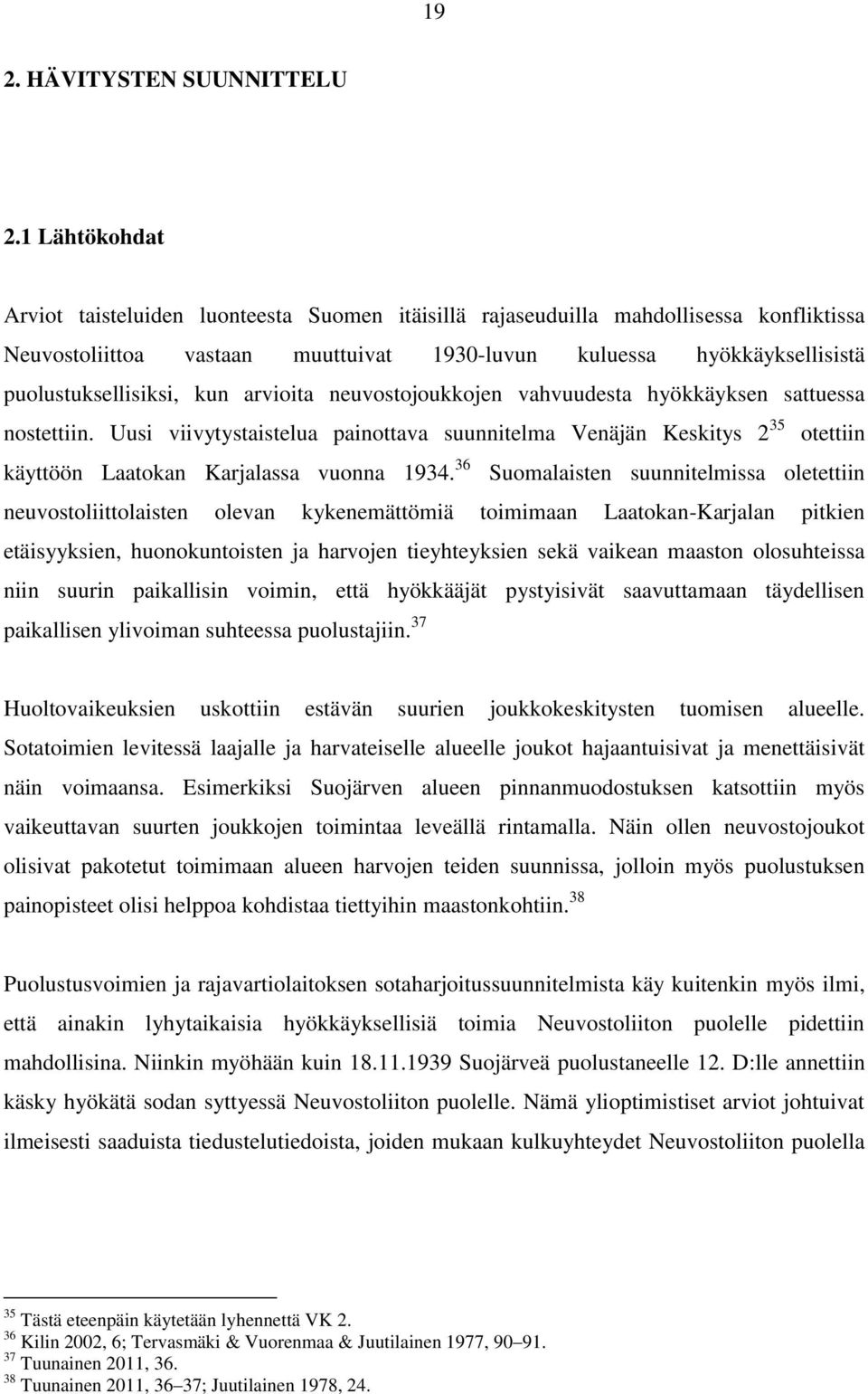 19

2. HÄVITYSTEN SUUNNITTELU

2.1 Lähtökohdat

Arviot taisteluiden luonteesta Suomen itäisillä rajaseuduilla mahdollisessa konfliktissa Neuvostoliittoa vastaan muuttuivat 1930-luvun kuluessa hyökkäyksellisistä puolustuksellisiksi, kun arvioita neuvostojoukkojen vahvuudesta hyökkäyksen sattuessa nostettiin. Uusi viivytystaistelua painottava suunnitelma Venäjän Keskitys 2$^{35}$ otettiin käyttöön Laatokan Karjalassa vuonna 1934.$^{36}$ Suomalaisten suunnitelmissa oletettiin neuvostoliittolaisten olevan kykenemättömiä toimimaan Laatokan-Karjalan pitkien etäisyyksien, huonokuntoisten ja harvojen tieyhteyksien sekä vaikean maaston olosuhteissa niin suurin paikallisin voimin, että hyökkääjät pystyisivät saavuttamaan täydellisen paikallisen ylivoiman suhteessa puolustajiin.$^{37}$

Huoltovaikeuksien uskottiin estävän suurien joukkokeskitysten tuomisen alueelle. Sotatoimien levitessä laajalle ja harvateiselle alueelle joukot hajaantuisivat ja menettäisivät näin voimaansa. Esimerkiksi Suojärven alueen pinnanmuodostuksen katsottiin myös vaikeuttavan suurten joukkojen toimintaa leveällä rintamalla. Näin ollen neuvostojoukot olisivat pakotetut toimimaan alueen harvojen teiden suunnissa, jolloin myös puolustuksen painopisteet olisi helppoa kohdistaa tiettyihin maastonkohtiin.$^{38}$

Puolustusvoimien ja rajavartiolaitoksen sotaharjoitussuunnitelmista käy kuitenkin myös ilmi, että ainakin lyhytaikaisia hyökkäyksellisiä toimia Neuvostoliiton puolelle pidettiin mahdollisina. Niinkin myöhään kuin 18.11.1939 Suojärveä puolustaneelle 12. D:lle annettiin käsky hyökätä sodan syttyessä Neuvostoliiton puolelle. Nämä ylioptimistiset arviot johtuivat ilmeisesti saaduista tiedustelutiedoista, joiden mukaan kulkuyhteydet Neuvostoliiton puolella

$^{35}$ Tästä eteenpäin käytetään lyhennettä VK 2.
$^{36}$ Kilin 2002, 6; Tervasmäki & Vuorenmaa & Juutilainen 1977, 90–91.
$^{37}$ Tuunainen 2011, 36.
$^{38}$ Tuunainen 2011, 36–37; Juutilainen 1978, 24.